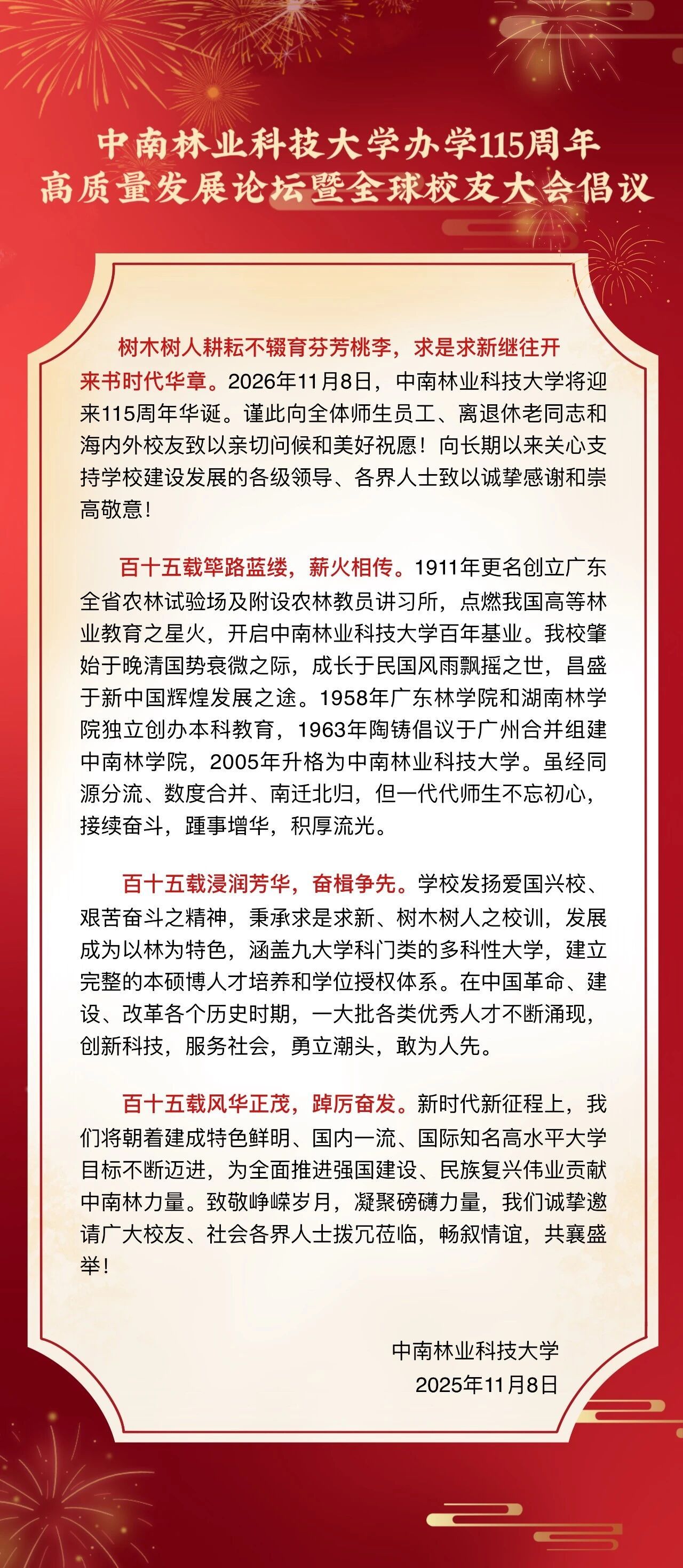 中南林业科技大学办学115周年
高质量发展论坛暨全球校友大会倡议

树木树人耕耘不辍育芬芳桃李，求是求新继往开来书时代华章。2026年11月8日，中南林业科技大学将迎来115周年华诞。谨此向全体师生员工、离退休老同志和海内外校友致以亲切问候和美好祝愿！向长期以来关心支持学校建设发展的各级领导、各界人士致以诚挚感谢和崇高敬意！

百十五载筚路蓝缕，薪火相传。1911年更名创立广东全省农林试验场及附设农林教员讲习所，点燃我国高等林业教育之星火，开启中南林业科技大学百年基业。我校肇始于晚清国势衰微之际，成长于民国风雨飘摇之世，昌盛于新中国辉煌发展之途。1958年广东林学院和湖南林学院独立创办本科教育，1963年陶铸倡议于广州合并组建中南林学院，2005年升格为中南林业科技大学。虽经同源分流、数度合并、南迁北归，但一代代师生不忘初心，接续奋斗，踵事增华，积厚流光。

百十五载浸润芳华，奋楫争先。学校发扬爱国兴校、艰苦奋斗之精神，秉承求是求新、树木树人之校训，发展成为以林为特色，涵盖九大学科门类的多科性大学，建立完整的本硕博人才培养和学位授权体系。在中国革命、建设、改革各个历史时期，一大批各类优秀人才不断涌现，创新科技，服务社会，勇立潮头，敢为人先。

百十五载风华正茂，踔厉奋发。新时代新征程上，我们将朝着建成特色鲜明、国内一流、国际知名高水平大学目标不断迈进，为全面推进强国建设、民族复兴伟业贡献中南林力量。致敬峥嵘岁月，凝聚磅礴力量，我们诚挚邀请广大校友、社会各界人士拨冗莅临，畅叙情谊，共襄盛举！

中南林业科技大学
2025年11月8日